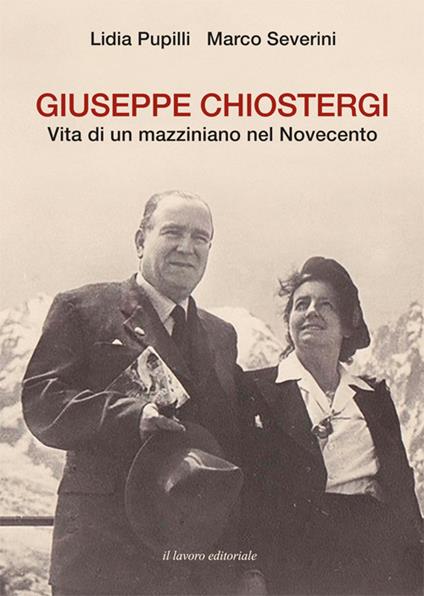 Lidia Pupilli Marco Severini

GIUSEPPE CHIOSTERGI
Vita di un mazziniano nel Novecento

il lavoro editoriale